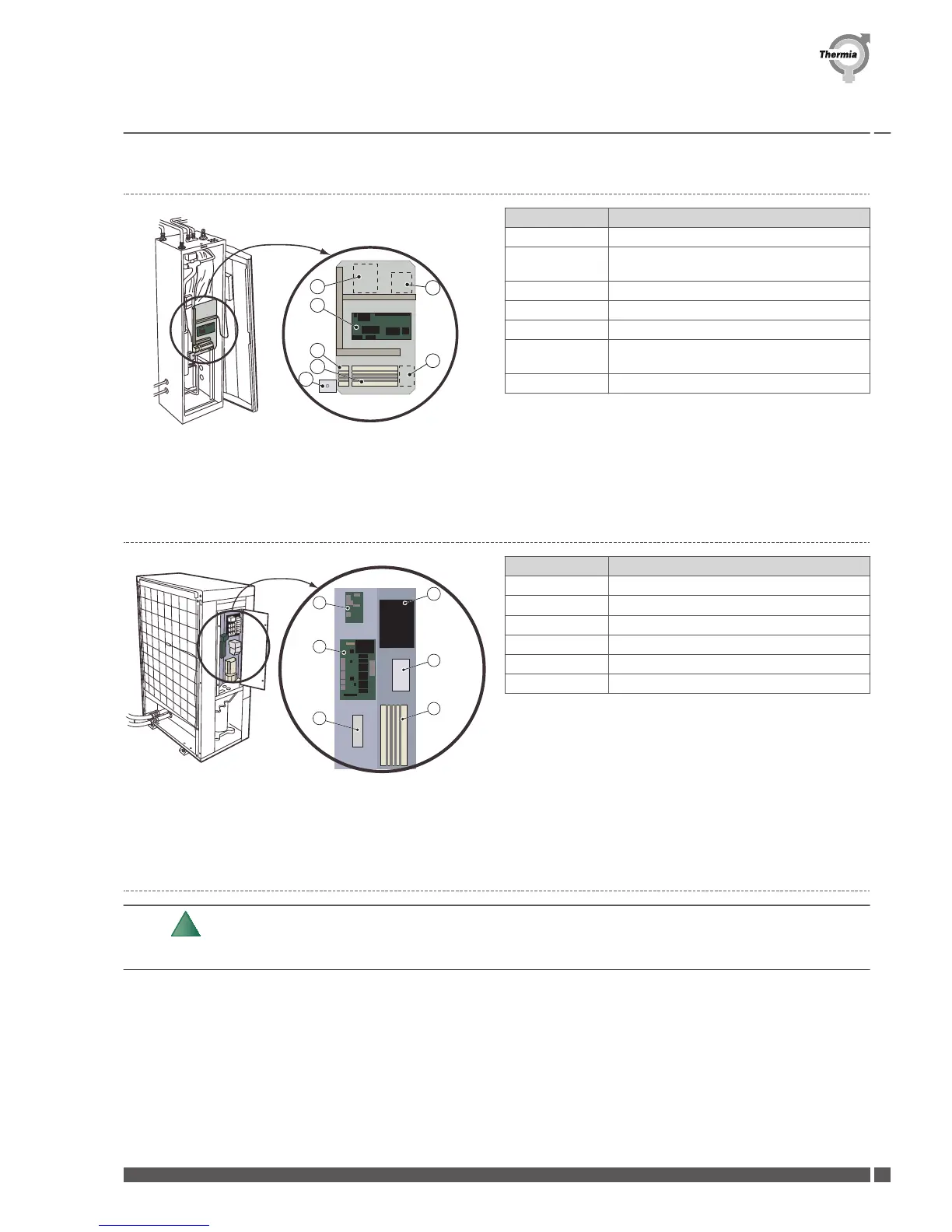 Thermia